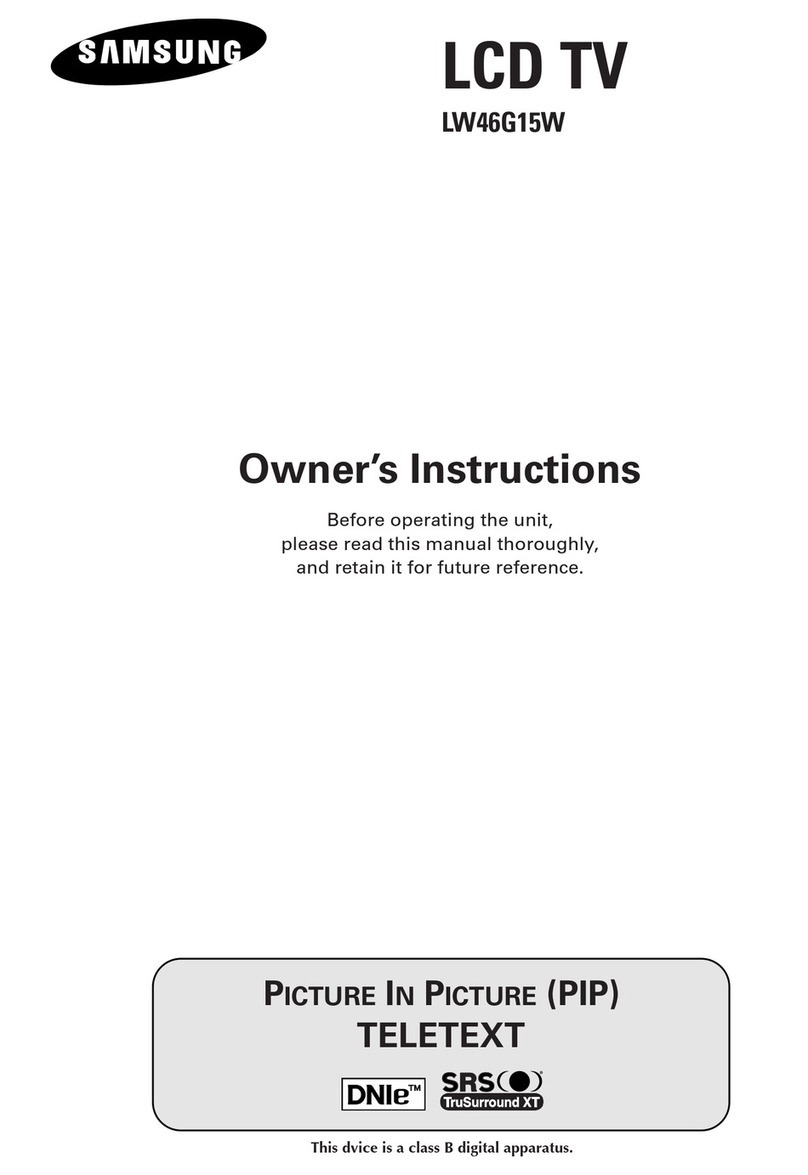 SAMSUNG

LCD TV

LW46G15W

Owner's Instructions

Before operating the unit, please read this manual thoroughly, and retain it for future reference.

PICTURE IN PICTURE (PIP)
TELETEXT

DNIe™ SRS TruSurround XT

This dvice is a class B digital apparatus.